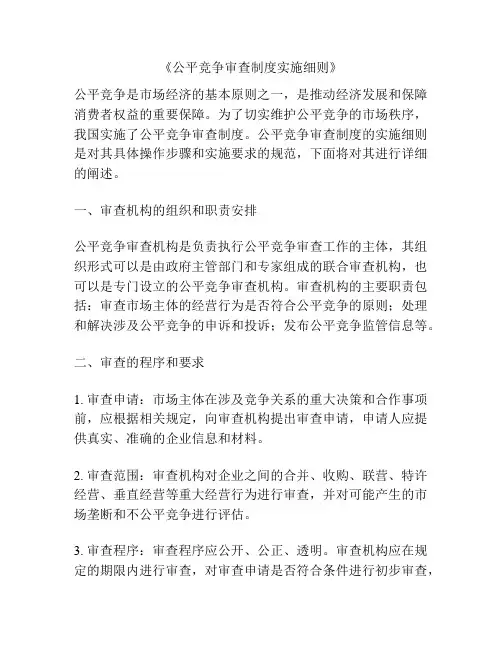 《公平竞争审查制度实施细则》

公平竞争是市场经济的基本原则之一，是推动经济发展和保障消费者权益的重要保障。为了切实维护公平竞争的市场秩序，我国实施了公平竞争审查制度。公平竞争审查制度的实施细则是对其具体操作步骤和实施要求的规范，下面将对其进行详细的阐述。

一、审查机构的组织和职责安排

公平竞争审查机构是负责执行公平竞争审查工作的主体，其组织形式可以是由政府主管部门和专家组成的联合审查机构，也可以是专门设立的公平竞争审查机构。审查机构的主要职责包括：审查市场主体的经营行为是否符合公平竞争的原则；处理和解决涉及公平竞争的申诉和投诉；发布公平竞争监管信息等。

二、审查的程序和要求

1. 审查申请：市场主体在涉及竞争关系的重大决策和合作事项前，应根据相关规定，向审查机构提出审查申请，申请人应提供真实、准确的企业信息和材料。

2. 审查范围：审查机构对企业之间的合并、收购、联营、特许经营、垂直经营等重大经营行为进行审查，并对可能产生的市场垄断和不公平竞争进行评估。

3. 审查程序：审查程序应公开、公正、透明。审查机构应在规定的期限内进行审查，对审查申请是否符合条件进行初步审查，